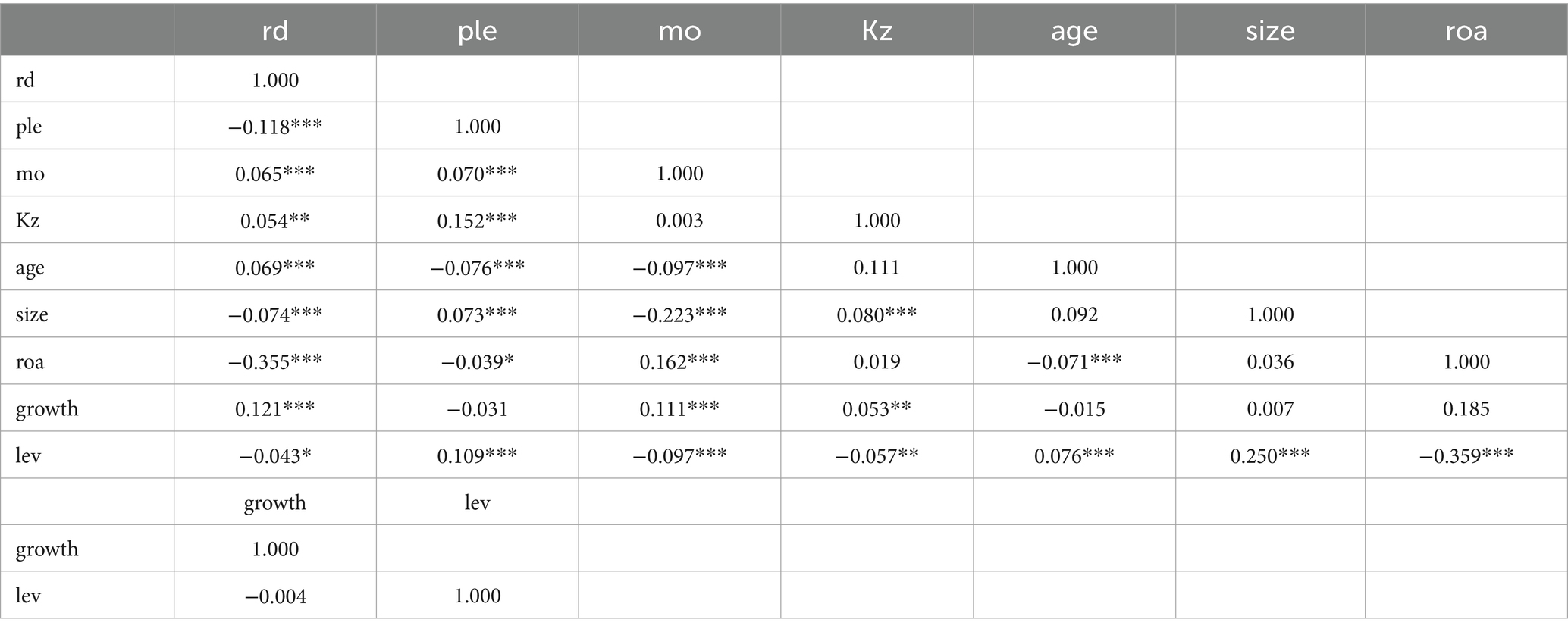 |  | rd | ple | mo | Kz | age | size | roa |
|---|---|---|---|---|---|---|---|
| rd | 1.000 |  |  |  |  |  |  |
| ple | −0.118*** | 1.000 |  |  |  |  |  |
| mo | 0.065*** | 0.070*** | 1.000 |  |  |  |  |
| Kz | 0.054** | 0.152*** | 0.003 | 1.000 |  |  |  |
| age | 0.069*** | −0.076*** | −0.097*** | 0.111 | 1.000 |  |  |
| size | −0.074*** | 0.073*** | −0.223*** | 0.080*** | 0.092 | 1.000 |  |
| roa | −0.355*** | −0.039* | 0.162*** | 0.019 | −0.071*** | 0.036 | 1.000 |
| growth | 0.121*** | −0.031 | 0.111*** | 0.053** | −0.015 | 0.007 | 0.185 |
| lev | −0.043* | 0.109*** | −0.097*** | −0.057** | 0.076*** | 0.250*** | −0.359*** |
|  | growth | lev |  |  |  |  |  |
| growth | 1.000 |  |  |  |  |  |  |
| lev | −0.004 | 1.000 |  |  |  |  |  |